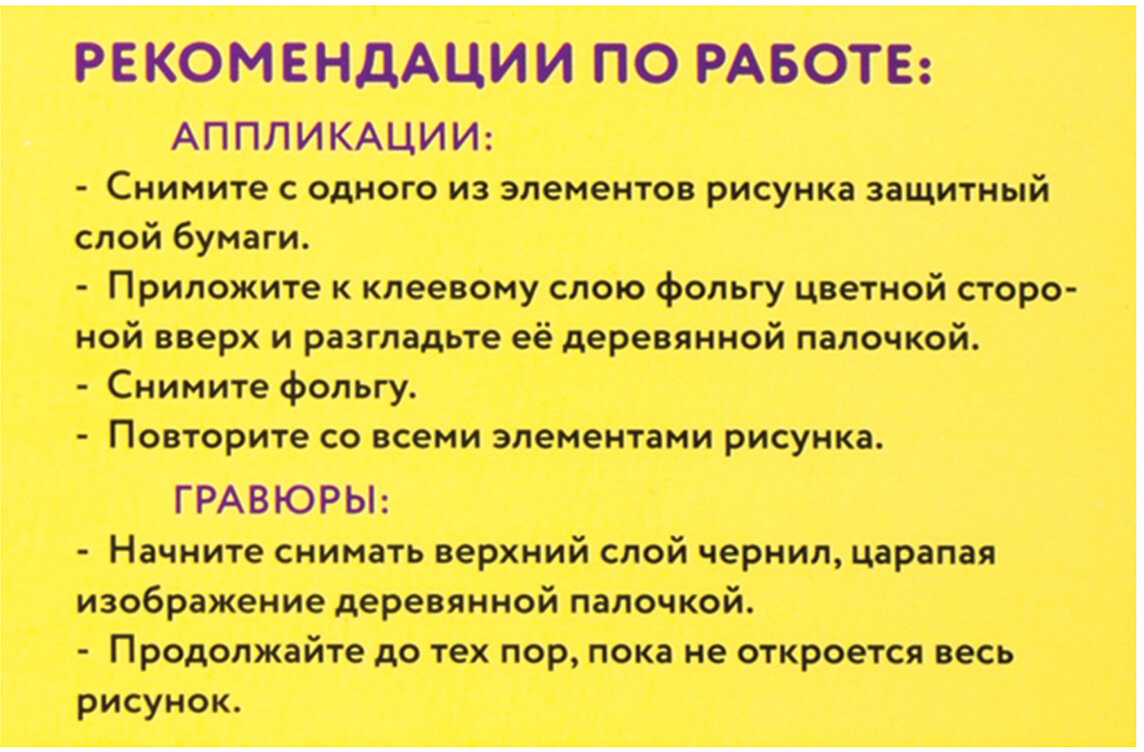 РЕКОМЕНДАЦИИ ПО РАБОТЕ:

АППЛИКАЦИИ:

- Снимите с одного из элементов рисунка защитный слой бумаги.
- Приложите к клеевому слою фольгу цветной стороной вверх и разгладьте её деревянной палочкой.
- Снимите фольгу.
- Повторите со всеми элементами рисунка.

ГРАВЮРЫ:

- Начните снимать верхний слой чернил, царапая изображение деревянной палочкой.
- Продолжайте до тех пор, пока не откроется весь рисунок.